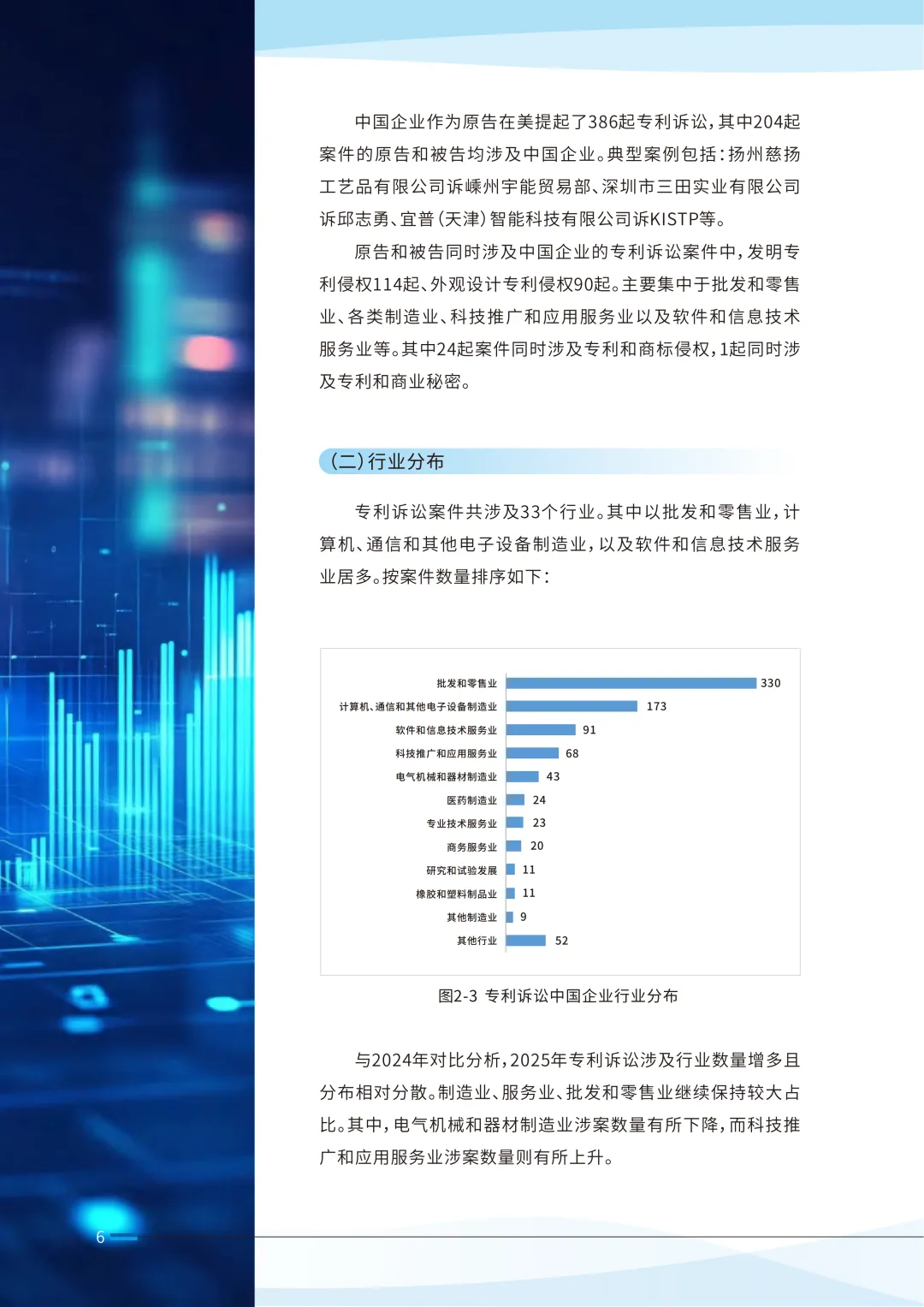 中国企业作为原告在美提起了386起专利诉讼，其中204起案件的原告和被告均涉及中国企业。典型案例包括：扬州慈扬工艺品有限公司诉嵊州宇能贸易部、深圳市三田实业有限公司诉邱志勇、宜普（天津）智能科技有限公司诉KISTP等。

原告和被告同时涉及中国企业的专利诉讼案件中，发明专利侵权114起、外观设计专利侵权90起。主要集中于批发和零售业、各类制造业、科技推广和应用服务业以及软件和信息技术服务业等。其中24起案件同时涉及专利和商标侵权，1起同时涉及专利和商业秘密。

（二）行业分布

专利诉讼案件共涉及33个行业。其中以批发和零售业，计算机、通信和其他电子设备制造业，以及软件和信息技术服务业居多。按案件数量排序如下：

批发和零售业 330
计算机、通信和其他电子设备制造业 173
软件和信息技术服务业 91
科技推广和应用服务业 68
电气机械和器材制造业 43
医药制造业 24
专业技术服务业 23
商务服务业 20
研究和试验发展 11
橡胶和塑料制品业 11
其他制造业 9
其他行业 52

图2-3 专利诉讼中国企业行业分布

与2024年对比分析，2025年专利诉讼涉及行业数量增多且分布相对分散。制造业、服务业、批发和零售业继续保持较大占比。其中，电气机械和器材制造业涉案数量有所下降，而科技推广和应用服务业涉案数量则有所上升。

6